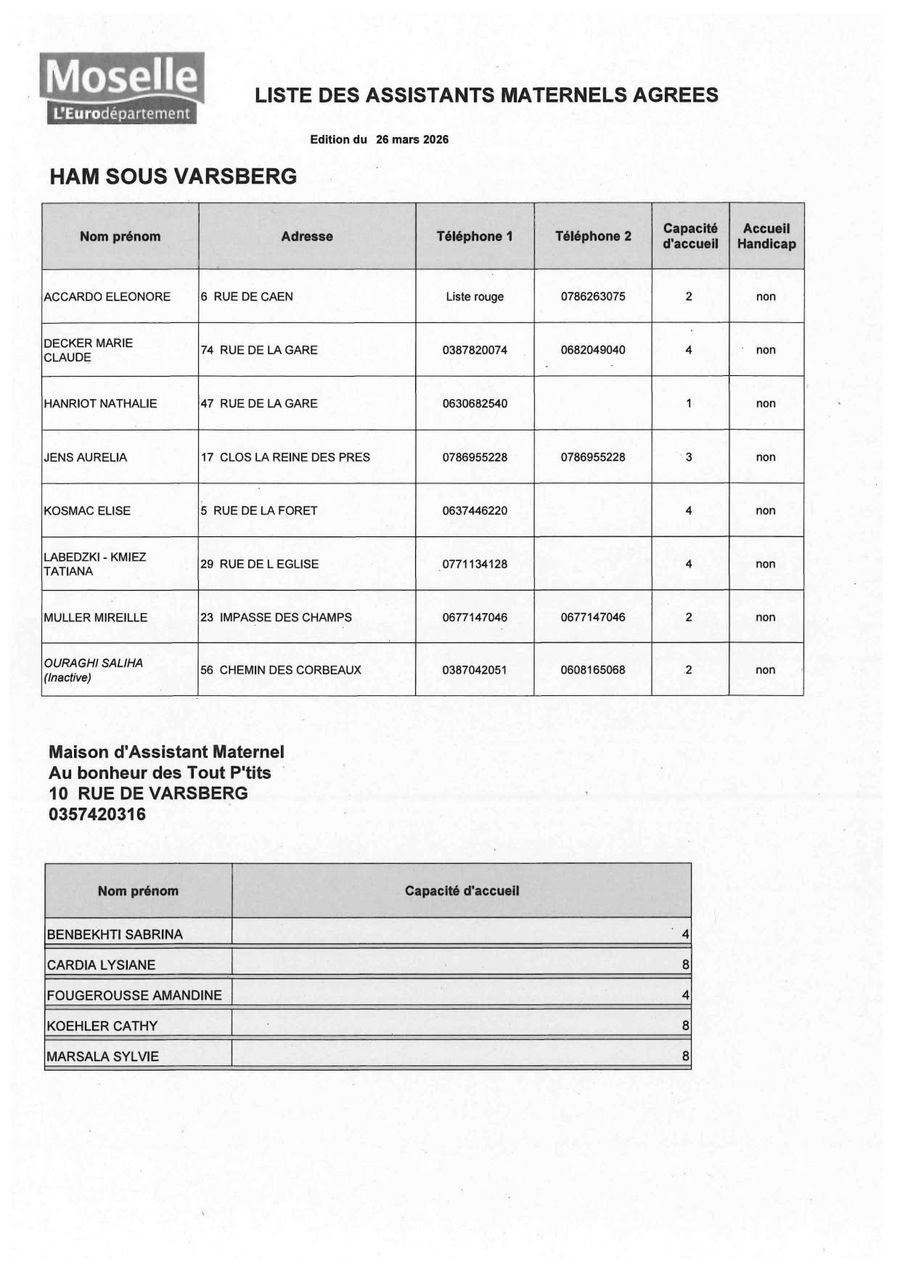 Moselle
L'Eurodépartement

LISTE DES ASSISTANTS MATERNELS AGREES

Edition du 26 mars 2026

HAM SOUS VARSBERG

| Nom prénom | Adresse | Téléphone 1 | Téléphone 2 | Capacité d'accueil | Accueil Handicap |
|---|---|---|---|---|---|
| ACCARDO ELEONORE | 6 RUE DE CAEN | Liste rouge | 0786263075 | 2 | non |
| DECKER MARIE CLAUDE | 74 RUE DE LA GARE | 0387820074 | 0682049040 | 4 | non |
| HANRIOT NATHALIE | 47 RUE DE LA GARE | 0630682540 | | 1 | non |
| JENS AURELIA | 17 CLOS LA REINE DES PRES | 0786955228 | 0786955228 | 3 | non |
| KOSMAC ELISE | 5 RUE DE LA FORET | 0637446220 | | 4 | non |
| LABEDZKI - KMIEZ TATIANA | 29 RUE DE L EGLISE | 0771134128 | | 4 | non |
| MULLER MIREILLE | 23 IMPASSE DES CHAMPS | 0677147046 | 0677147046 | 2 | non |
| OURAGHI SALIHA (Inactive) | 56 CHEMIN DES CORBEAUX | 0387042051 | 0608165068 | 2 | non |

Maison d'Assistant Maternel
Au bonheur des Tout P'tits
10 RUE DE VARSBERG
0357420316

| Nom prénom | Capacité d'accueil |
|---|---|
| BENBEKHTI SABRINA | 4 |
| CARDIA LYSIANE | 8 |
| FOUGEROUSSE AMANDINE | 4 |
| KOEHLER CATHY | 8 |
| MARSALA SYLVIE | 8 |